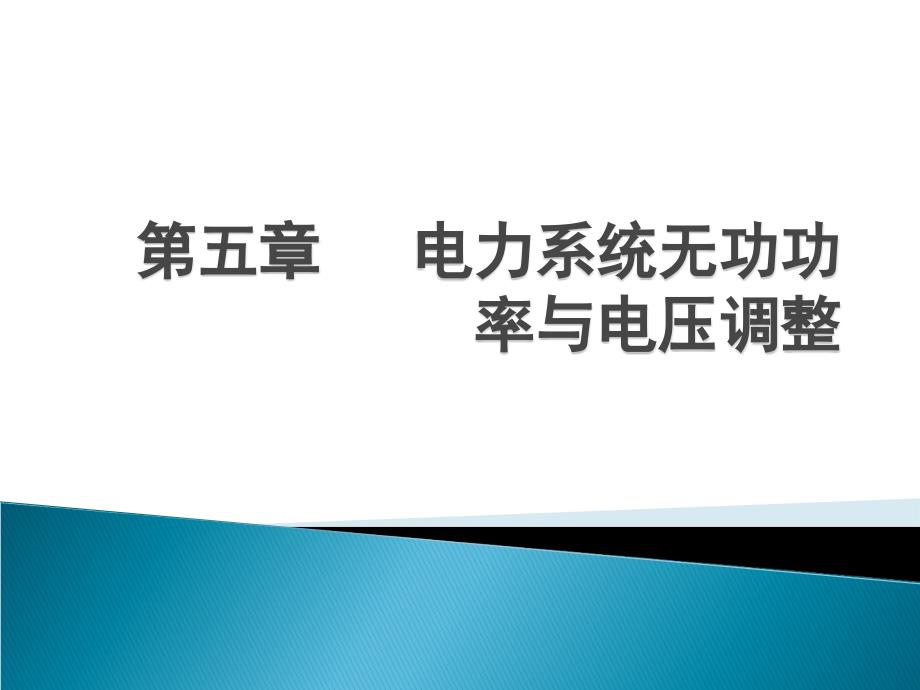 第五章　　电力系统无功功率与电压调整